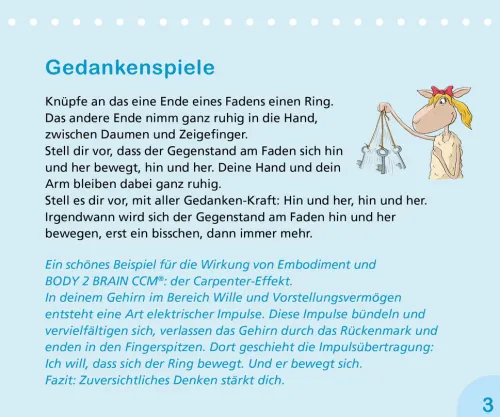 Gedankenspiele

Knüpfe an das eine Ende eines Fadens einen Ring. Das andere Ende nimm ganz ruhig in die Hand, zwischen Daumen und Zeigefinger. Stell dir vor, dass der Gegenstand am Faden sich hin und her bewegt, hin und her. Deine Hand und dein Arm bleiben dabei ganz ruhig. Stell es dir vor, mit aller Gedanken-Kraft: Hin und her, hin und her. Irgendwann wird sich der Gegenstand am Faden hin und her bewegen, erst ein bisschen, dann immer mehr.

Ein schönes Beispiel für die Wirkung von Embodiment und BODY 2 BRAIN CCM®: der Carpenter-Effekt. In deinem Gehirn im Bereich Wille und Vorstellungsvermögen entsteht eine Art elektrischer Impulse. Diese Impulse bündeln und vervielfältigen sich, verlassen das Gehirn durch das Rückenmark und enden in den Fingerspitzen. Dort geschieht die Impulsübertragung: Ich will, dass sich der Ring bewegt. Und er bewegt sich. Fazit: Zuversichtliches Denken stärkt dich.

3